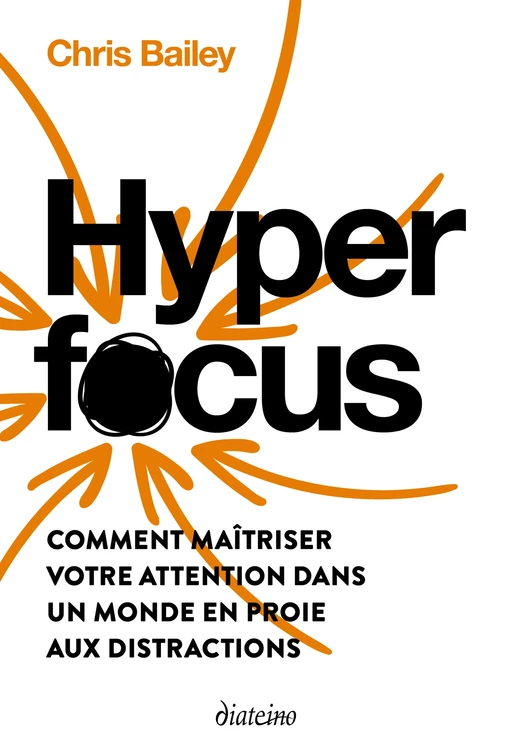 Chris Bailey

Hyper focus

COMMENT MAÎTRISER VOTRE ATTENTION DANS UN MONDE EN PROIE AUX DISTRACTIONS

diateino